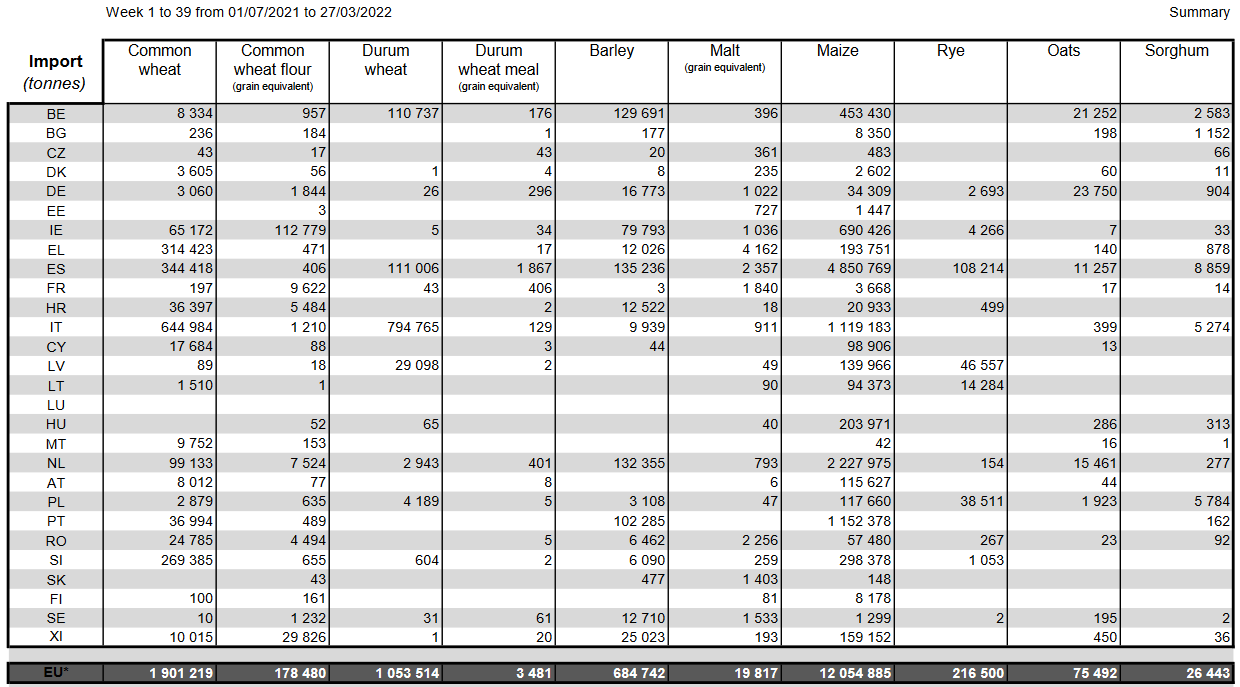 Week 1 to 39 from 01/07/2021 to 27/03/2022

Summary

| Import (tonnes) | Common wheat | Common wheat flour (grain equivalent) | Durum wheat | Durum wheat meal (grain equivalent) | Barley | Malt (grain equivalent) | Maize | Rye | Oats | Sorghum |
|---|---|---|---|---|---|---|---|---|---|---|
| BE | 8 334 | 957 | 110 737 | 176 | 129 691 | 396 | 453 430 | | 21 252 | 2 583 |
| BG | 236 | 184 | | 1 | 177 | | 8 350 | | 198 | 1 152 |
| CZ | 43 | 17 | | 43 | 20 | 361 | 483 | | | 66 |
| DK | 3 605 | 56 | 1 | 4 | 8 | 235 | 2 602 | | 60 | 11 |
| DE | 3 060 | 1 844 | 26 | 296 | 16 773 | 1 022 | 34 309 | 2 693 | 23 750 | 904 |
| EE | | 3 | | | | 727 | 1 447 | | | |
| IE | 65 172 | 112 779 | 5 | 34 | 79 793 | 1 036 | 690 426 | 4 266 | 7 | 33 |
| EL | 314 423 | 471 | | 17 | 12 026 | 4 162 | 193 751 | | 140 | 878 |
| ES | 344 418 | 406 | 111 006 | 1 867 | 135 236 | 2 357 | 4 850 769 | 108 214 | 11 257 | 8 859 |
| FR | 197 | 9 622 | 43 | 406 | 3 | 1 840 | 3 668 | | 17 | 14 |
| HR | 36 397 | 5 484 | | 2 | 12 522 | 18 | 20 933 | 499 | | |
| IT | 644 984 | 1 210 | 794 765 | 129 | 9 939 | 911 | 1 119 183 | | 399 | 5 274 |
| CY | 17 684 | 88 | | 3 | 44 | | 98 906 | | 13 | |
| LV | 89 | 18 | 29 098 | 2 | | 49 | 139 966 | 46 557 | | |
| LT | 1 510 | 1 | | | | 90 | 94 373 | 14 284 | | |
| LU | | | | | | | | | | |
| HU | | 52 | 65 | | | 40 | 203 971 | | 286 | 313 |
| MT | 9 752 | 153 | | | | | 42 | | 16 | 1 |
| NL | 99 133 | 7 524 | 2 943 | 401 | 132 355 | 793 | 2 227 975 | 154 | 15 461 | 277 |
| AT | 8 012 | 77 | | 8 | | 6 | 115 627 | | 44 | |
| PL | 2 879 | 635 | 4 189 | 5 | 3 108 | 47 | 117 660 | 38 511 | 1 923 | 5 784 |
| PT | 36 994 | 489 | | | 102 285 | | 1 152 378 | | | 162 |
| RO | 24 785 | 4 494 | | 5 | 6 462 | 2 256 | 57 480 | 267 | 23 | 92 |
| SI | 269 385 | 655 | 604 | 2 | 6 090 | 259 | 298 378 | 1 053 | | |
| SK | | 43 | | | 477 | 1 403 | 148 | | | |
| FI | 100 | 161 | | | | 81 | 8 178 | | | |
| SE | 10 | 1 232 | 31 | 61 | 12 710 | 1 533 | 1 299 | 2 | 195 | 2 |
| XI | 10 015 | 29 826 | 1 | 20 | 25 023 | 193 | 159 152 | | 450 | 36 |
| EU* | 1 901 219 | 178 480 | 1 053 514 | 3 481 | 684 742 | 19 817 | 12 054 885 | 216 500 | 75 492 | 26 443 |